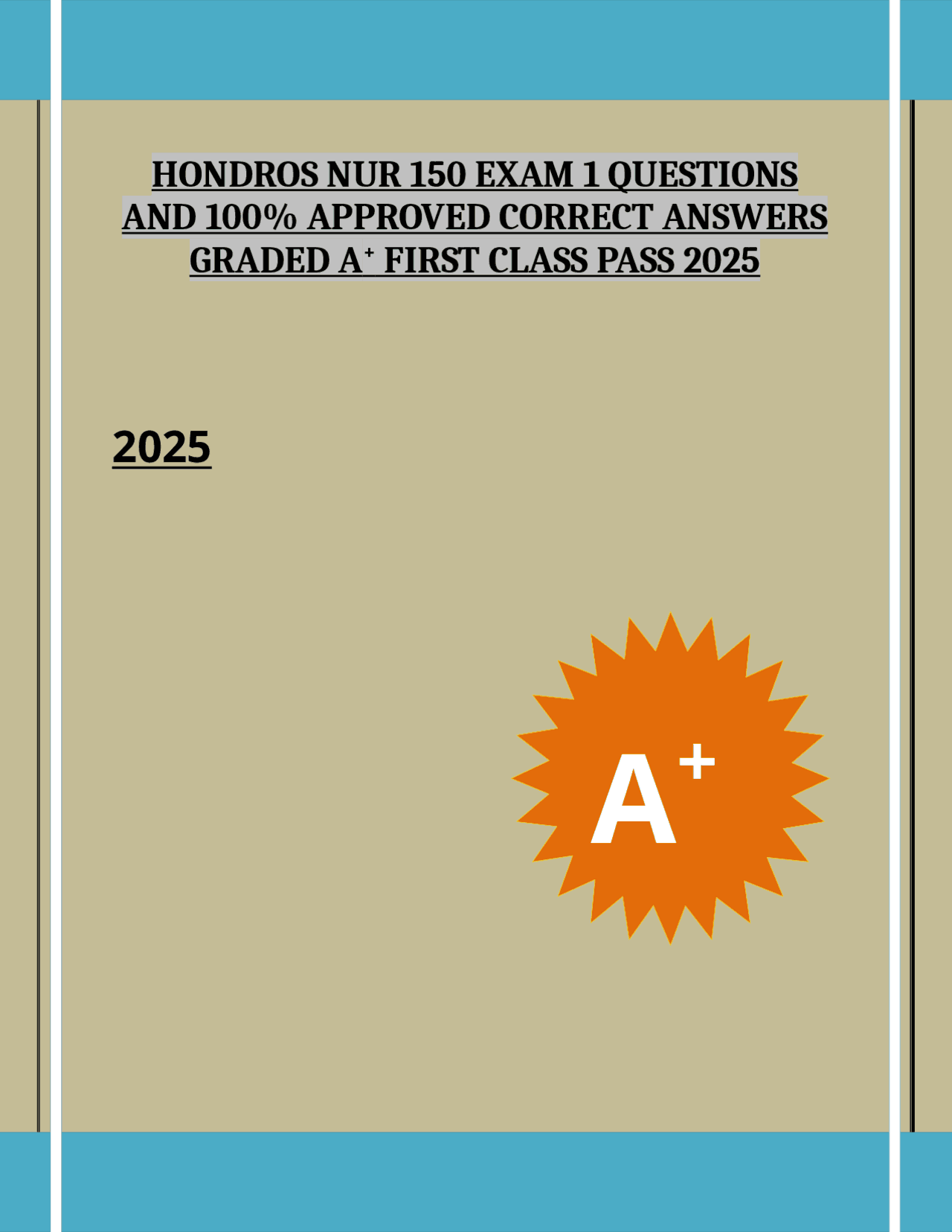 HONDROS NUR 150 EXAM 1 QUESTIONS AND 100% APPROVED CORRECT ANSWERS GRADED A$^{+}$ FIRST CLASS PASS 2025

2025

A$^{+}$